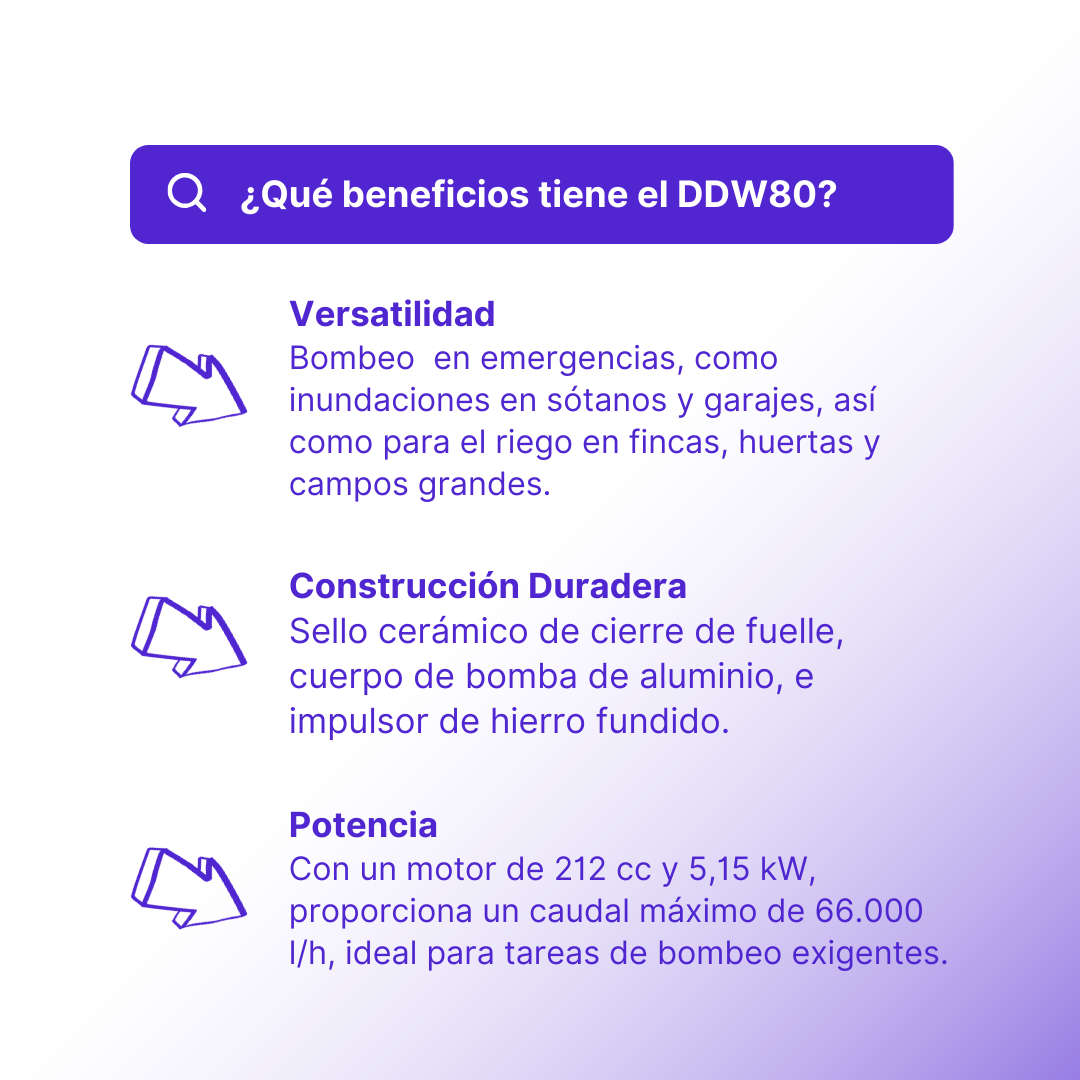 ¿Qué beneficios tiene el DDW80?

Versatilidad
Bombeo en emergencias, como inundaciones en sótanos y garajes, así como para el riego en fincas, huertas y campos grandes.

Construcción Duradera
Sello cerámico de cierre de fuelle, cuerpo de bomba de aluminio, e impulsor de hierro fundido.

Potencia
Con un motor de 212 cc y 5,15 kW, proporciona un caudal máximo de 66.000 l/h, ideal para tareas de bombeo exigentes.